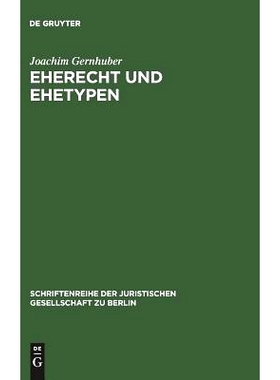 DE GRUYTER

Joachim Gernhuber

EHERECHT UND EHETYPEN

SCHRIFTENREIHE DER JURISTISCHEN GESELLSCHAFT ZU BERLIN

DE G